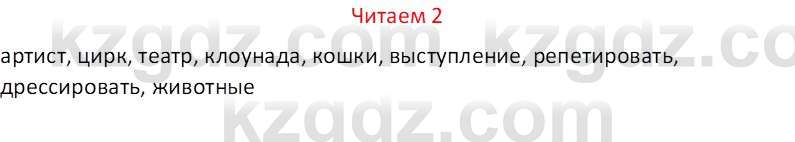 Читаем 2

артист, цирк, театр, клоунада, кошки, выступление, репетировать, дрессировать, животные

kzgdz.com kzgdz.co
kzgdz.com